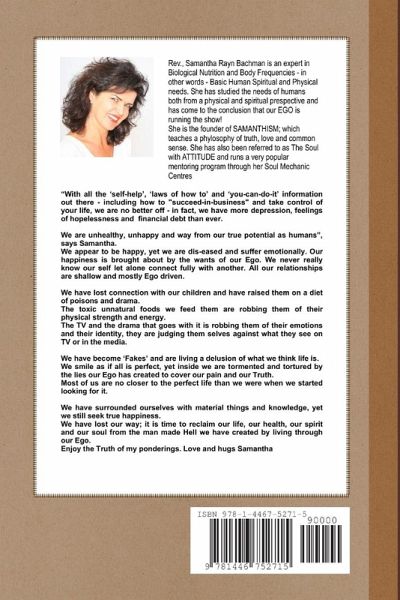 Rev., Samantha Rayn Bachman is an expert in Biological Nutrition and Body Frequencies - in other words - Basic Human Spiritual and Physical needs. She has studied the needs of humans both from a physical and spiritual prespective and has come to the conclusion that our EGO is running the show!
She is the founder of SAMANTHISM; which teaches a phylosophy of truth, love and common sense. She has also been referred to as The Soul with ATTITUDE and runs a very popular mentoring program through her Soul Mechanic Centres

"With all the 'self-help', 'laws of how to' and 'you-can-do-it' information out there - including how to "succeed-in-business" and take control of your life, we are no better off - in fact, we have more depression, feelings of hopelessness and financial debt than ever.

We are unhealthy, unhappy and way from our true potential as humans", says Samantha.
We appear to be happy, yet we are dis-eased and suffer emotionally. Our happiness is brought about by the wants of our Ego. We never really know our self let alone connect fully with another. All our relationships are shallow and mostly Ego driven.

We have lost connection with our children and have raised them on a diet of poisons and drama.
The toxic unnatural foods we feed them are robbing them of their physical strength and energy.
The TV and the drama that goes with it is robbing them of their emotions and their identity, they are judging them selves against what they see on TV or in the media.

We have become 'Fakes' and are living a delusion of what we think life is.
We smile as if all is perfect, yet inside we are tormented and tortured by the lies our Ego has created to cover our pain and our Truth.
Most of us are no closer to the perfect life than we were when we started looking for it.

We have surrounded ourselves with material things and knowledge, yet we still seek true happiness.
We have lost our way; it is time to reclaim our life, our health, our spirit and our soul from the man made Hell we have created by living through our Ego.
Enjoy the Truth of my ponderings. Love and hugs Samantha

ISBN 978-1-4467-5271-5
90000
9 781446 752715